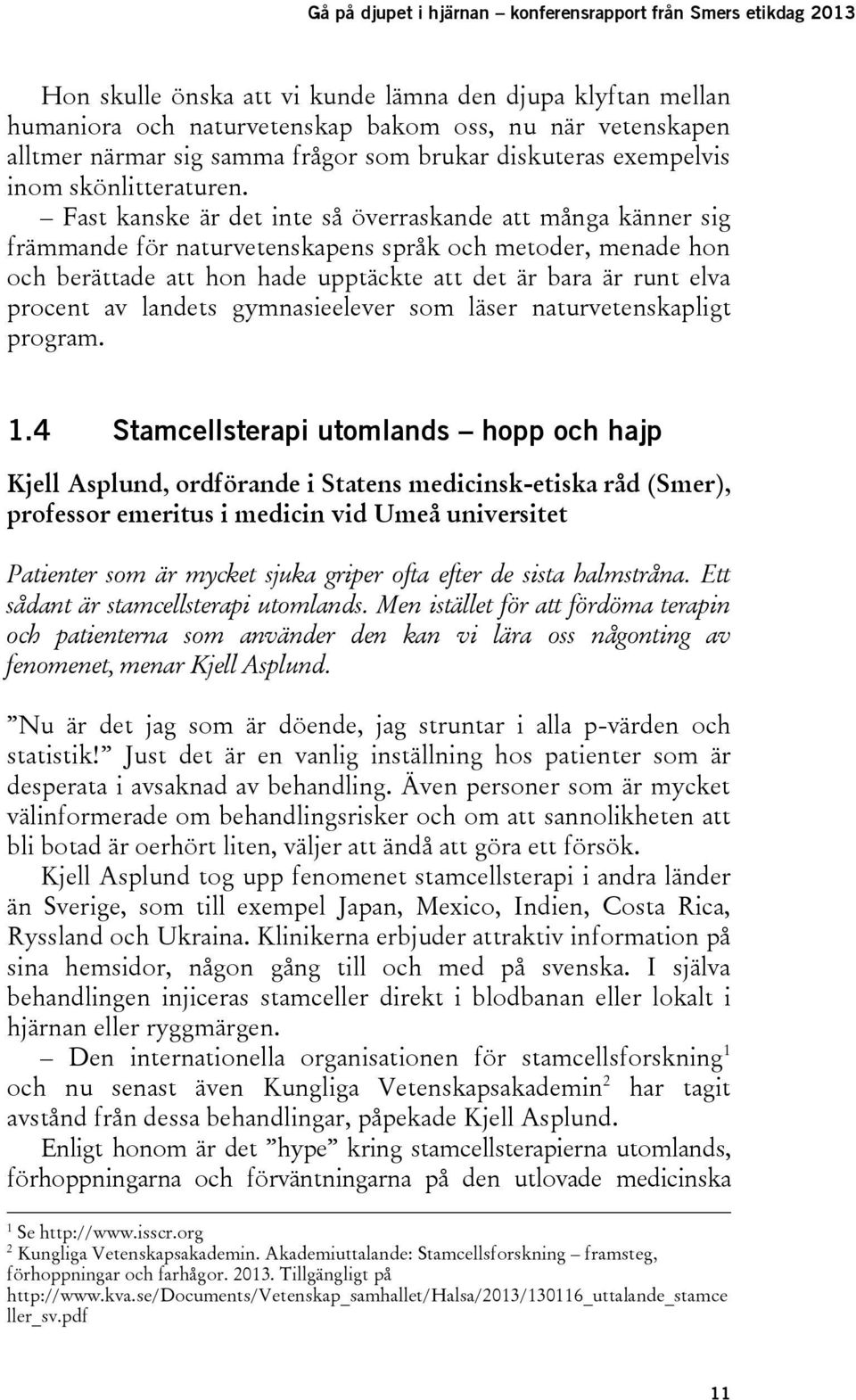 Gå på djupet i hjärnan – konferensrapport från Smers etikdag 2013

Hon skulle önska att vi kunde lämna den djupa klyftan mellan humaniora och naturvetenskap bakom oss, nu när vetenskapen alltmer närmar sig samma frågor som brukar diskuteras exempelvis inom skönlitteraturen.

– Fast kanske är det inte så överraskande att många känner sig främmande för naturvetenskapens språk och metoder, menade hon och berättade att hon hade upptäckte att det är bara är runt elva procent av landets gymnasieelever som läser naturvetenskapligt program.

1.4 Stamcellsterapi utomlands – hopp och hajp

Kjell Asplund, ordförande i Statens medicinsk-etiska råd (Smer), professor emeritus i medicin vid Umeå universitet

Patienter som är mycket sjuka griper ofta efter de sista halmstråna. Ett sådant är stamcellsterapi utomlands. Men istället för att fördöma terapin och patienterna som använder den kan vi lära oss någonting av fenomenet, menar Kjell Asplund.

”Nu är det jag som är döende, jag struntar i alla p-värden och statistik!” Just det är en vanlig inställning hos patienter som är desperata i avsaknad av behandling. Även personer som är mycket välinformerade om behandlingsrisker och om att sannolikheten att bli botad är oerhört liten, väljer att ändå att göra ett försök.

Kjell Asplund tog upp fenomenet stamcellsterapi i andra länder än Sverige, som till exempel Japan, Mexico, Indien, Costa Rica, Ryssland och Ukraina. Klinikerna erbjuder attraktiv information på sina hemsidor, någon gång till och med på svenska. I själva behandlingen injiceras stamceller direkt i blodbanan eller lokalt i hjärnan eller ryggmärgen.

– Den internationella organisationen för stamcellsforskning$^1$ och nu senast även Kungliga Vetenskapsakademin$^2$ har tagit avstånd från dessa behandlingar, påpekade Kjell Asplund.

Enligt honom är det ”hype” kring stamcellsterapierna utomlands, förhoppningarna och förväntningarna på den utlovade medicinska

$^1$ Se http://www.isscr.org
$^2$ Kungliga Vetenskapsakademin. Akademiuttalande: Stamcellsforskning – framsteg, förhoppningar och farhågor. 2013. Tillgängligt på http://www.kva.se/Documents/Vetenskap_samhallet/Halsa/2013/130116_uttalande_stamceller_sv.pdf

11